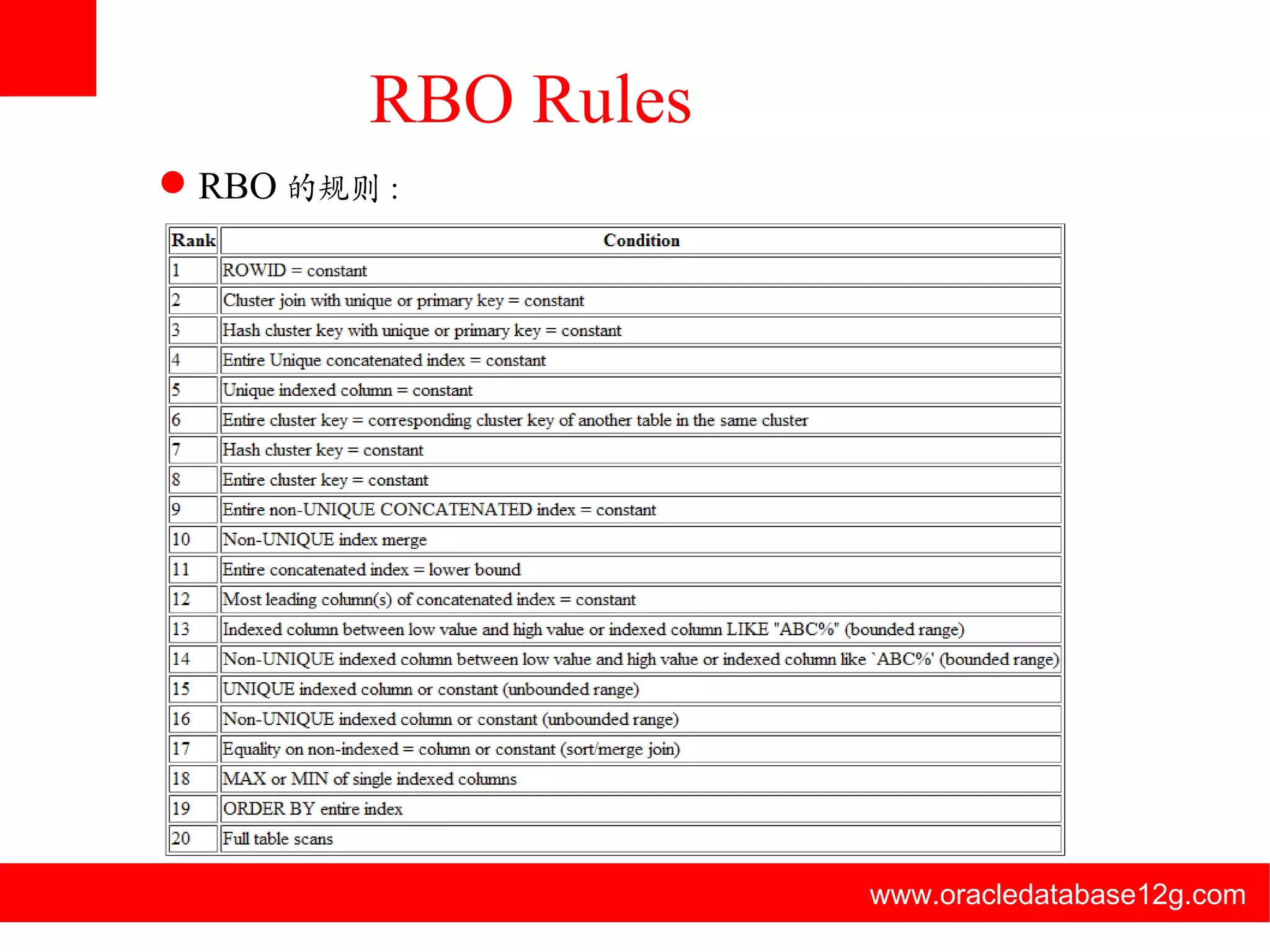 RBO Rules

RBO 的规则：

| Rank | Condition |
|---|---|
| 1 | ROWID = constant |
| 2 | Cluster join with unique or primary key = constant |
| 3 | Hash cluster key with unique or primary key = constant |
| 4 | Entire Unique concatenated index = constant |
| 5 | Unique indexed column = constant |
| 6 | Entire cluster key = corresponding cluster key of another table in the same cluster |
| 7 | Hash cluster key = constant |
| 8 | Entire cluster key = constant |
| 9 | Entire non-UNIQUE CONCATENATED index = constant |
| 10 | Non-UNIQUE index merge |
| 11 | Entire concatenated index = lower bound |
| 12 | Most leading column(s) of concatenated index = constant |
| 13 | Indexed column between low value and high value or indexed column LIKE "ABC%" (bounded range) |
| 14 | Non-UNIQUE indexed column between low value and high value or indexed column like `ABC%' (bounded range) |
| 15 | UNIQUE indexed column or constant (unbounded range) |
| 16 | Non-UNIQUE indexed column or constant (unbounded range) |
| 17 | Equality on non-indexed = column or constant (sort/merge join) |
| 18 | MAX or MIN of single indexed columns |
| 19 | ORDER BY entire index |
| 20 | Full table scans |

www.oracledatabase12g.com